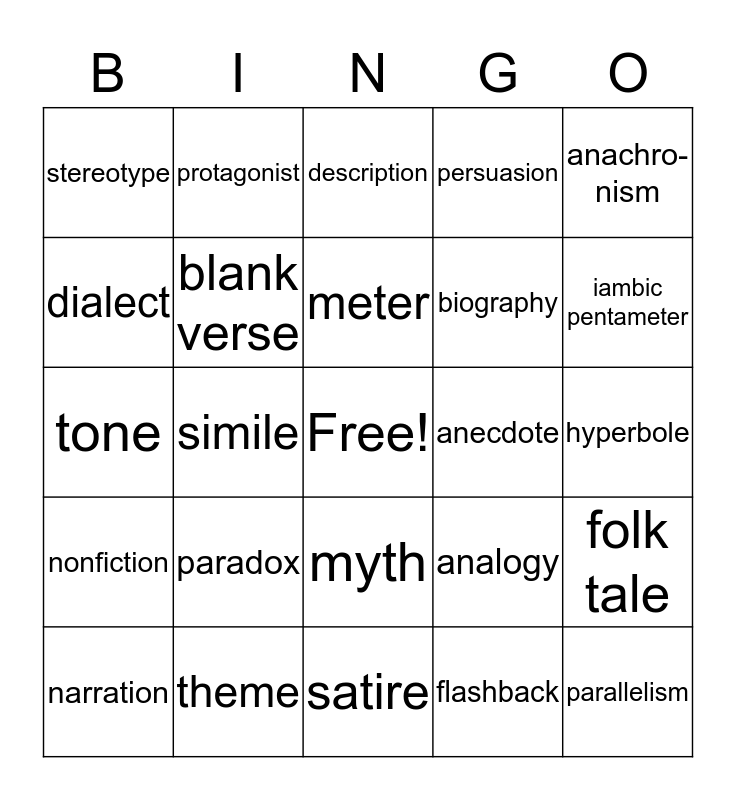 | B | I | N | G | O |
|---|---|---|---|---|
| stereotype | protagonist | description | persuasion | anachronism |
| dialect | blank verse | meter | biography | iambic pentameter |
| tone | simile | Free! | anecdote | hyperbole |
| nonfiction | paradox | myth | analogy | folk tale |
| narration | theme | satire | flashback | parallelism |